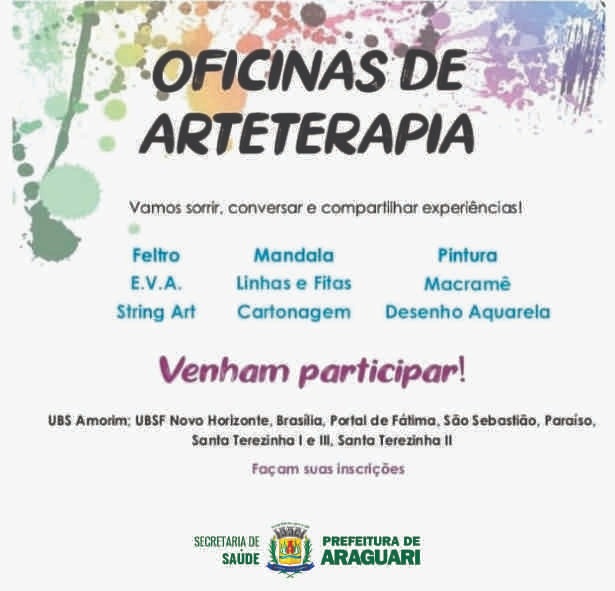 OFICINAS DE ARTETERAPIA

Vamos sorrir, conversar e compartilhar experiências!

Feltro
E.V.A.
String Art

Mandala
Linhas e Fitas
Cartonagem

Pintura
Macramê
Desenho Aquarela

Venham participar!

UBS Amorim; UBSF Novo Horizonte, Brasília, Portal de Fátima, São Sebastião, Paraíso, Santa Terezinha I e III, Santa Terezinha II

Façam suas inscrições

SECRETARIA DE SAÚDE

PREFEITURA DE ARAGUARI